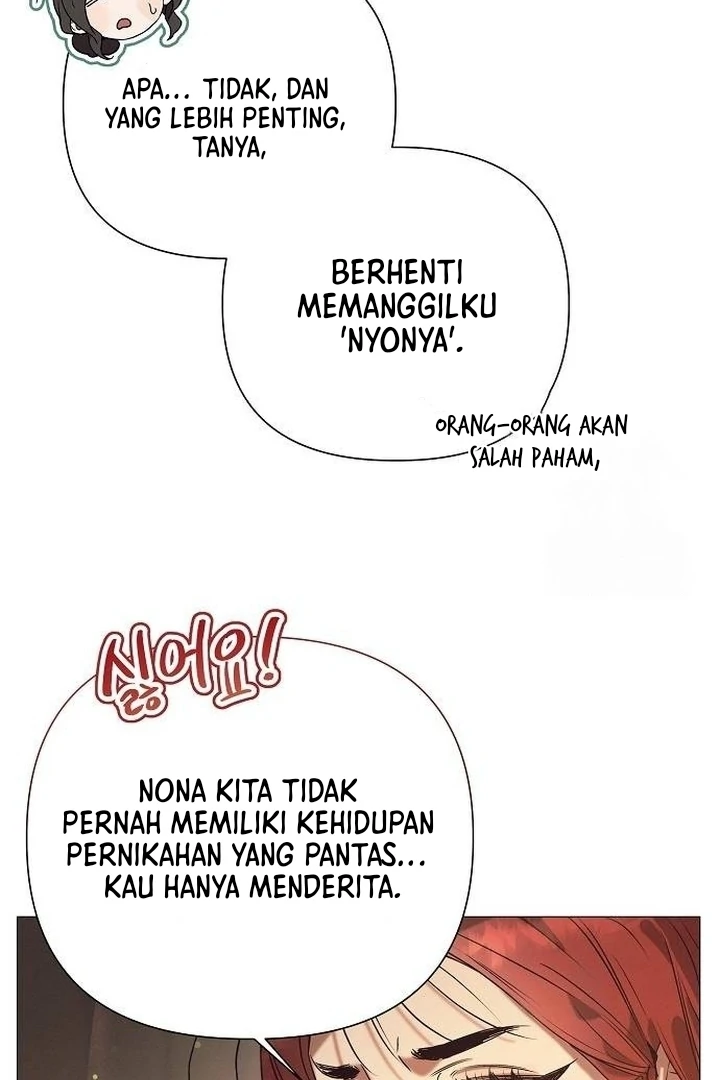 APA... TIDAK, DAN YANG LEBIH PENTING, TANYA,

BERHENTI MEMANGGILKU 'NYONYA'.

ORANG-ORANG AKAN SALAH PAHAM,

싫어요!

NONA KITA TIDAK PERNAH MEMILIKI KEHIDUPAN PERNIKAHAN YANG PANTAS... KAU HANYA MENDERITA.